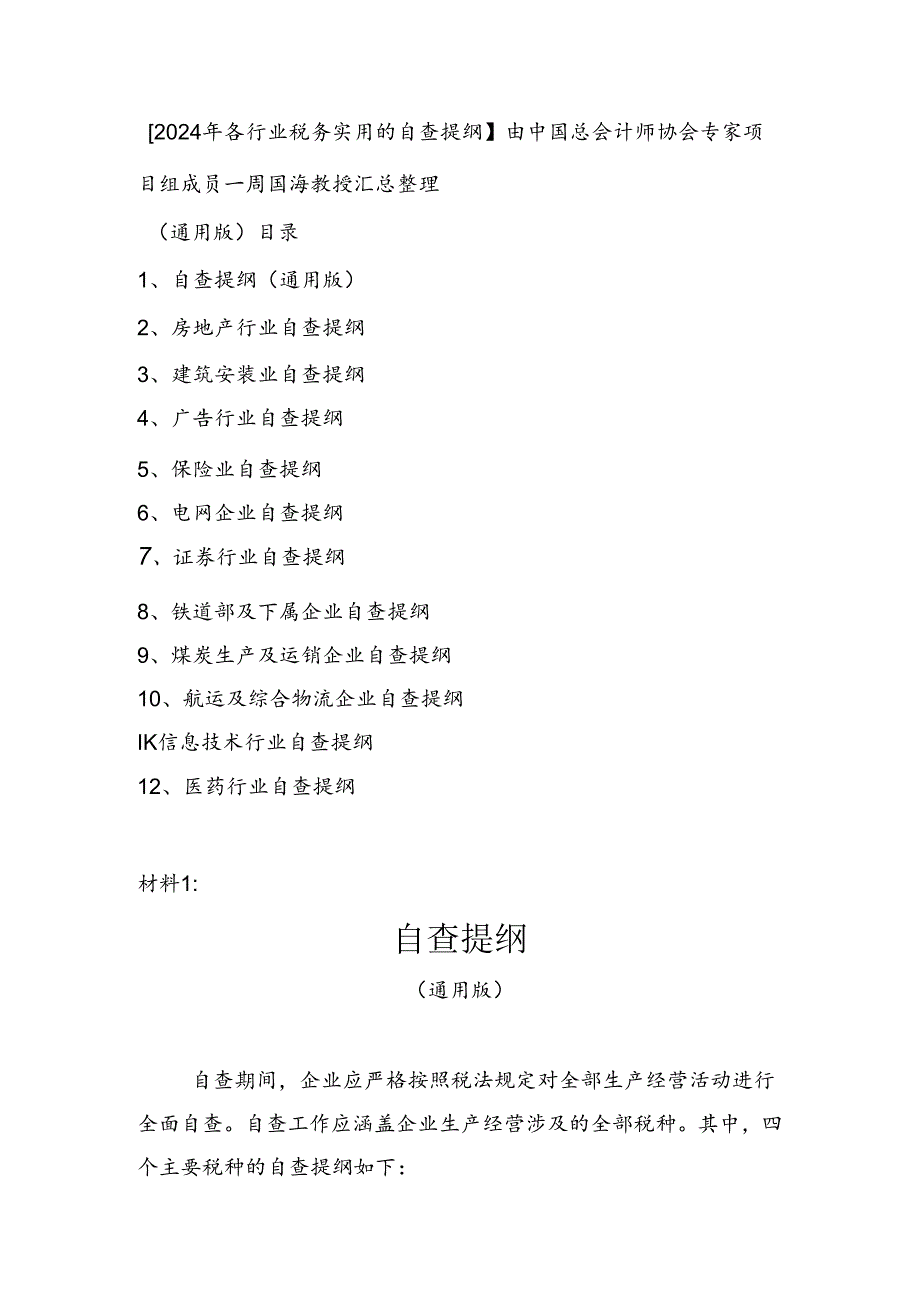 [2024年各行业税务实用的自查提纲】由中国总会计师协会专家项目组成员一周国海教授汇总整理

（通用版）目录

1、自查提纲（通用版）

2、房地产行业自查提纲

3、建筑安装业自查提纲

4、广告行业自查提纲

5、保险业自查提纲

6、电网企业自查提纲

7、证券行业自查提纲

8、铁道部及下属企业自查提纲

9、煤炭生产及运销企业自查提纲

10、航运及综合物流企业自查提纲

IK信息技术行业自查提纲

12、医药行业自查提纲

材料1:

自查提纲

（通用版）

自查期间，企业应严格按照税法规定对全部生产经营活动进行全面自查。自查工作应涵盖企业生产经营涉及的全部税种。其中，四个主要税种的自查提纲如下：